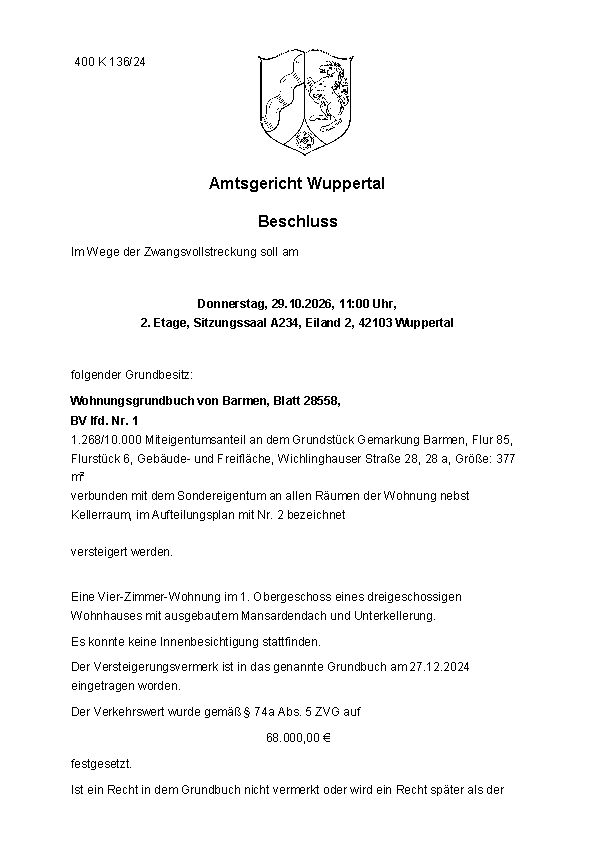 400 K 136/24

Amtsgericht Wuppertal

Beschluss

Im Wege der Zwangsvollstreckung soll am

Donnerstag, 29.10.2026, 11:00 Uhr,
2. Etage, Sitzungssaal A234, Eiland 2, 42103 Wuppertal

folgender Grundbesitz:

Wohnungsgrundbuch von Barmen, Blatt 28558,
BV lfd. Nr. 1
1.268/10.000 Miteigentumsanteil an dem Grundstück Gemarkung Barmen, Flur 85, Flurstück 6, Gebäude- und Freifläche, Wichlinghauser Straße 28, 28 a, Größe: 377 m²
verbunden mit dem Sondereigentum an allen Räumen der Wohnung nebst Kellerraum, im Aufteilungsplan mit Nr. 2 bezeichnet

versteigert werden.

Eine Vier-Zimmer-Wohnung im 1. Obergeschoss eines dreigeschossigen Wohnhauses mit ausgebautem Mansardendach und Unterkellerung.

Es konnte keine Innenbesichtigung stattfinden.

Der Versteigerungsvermerk ist in das genannte Grundbuch am 27.12.2024 eingetragen worden.

Der Verkehrswert wurde gemäß § 74a Abs. 5 ZVG auf

68.000,00 €

festgesetzt.

Ist ein Recht in dem Grundbuch nicht vermerkt oder wird ein Recht später als der